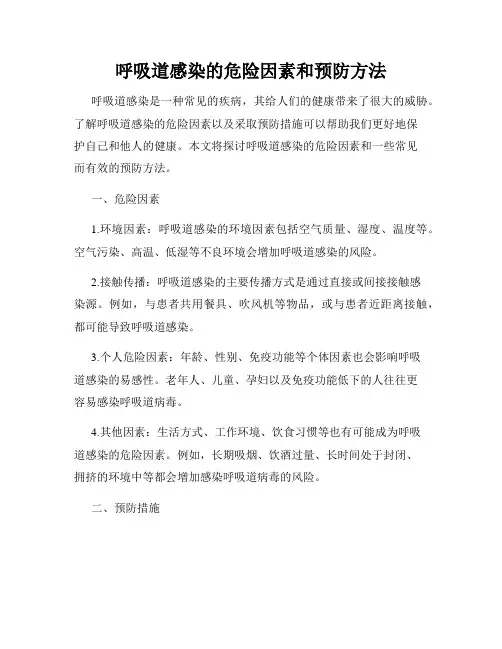 呼吸道感染的危险因素和预防方法

呼吸道感染是一种常见的疾病，其给人们的健康带来了很大的威胁。了解呼吸道感染的危险因素以及采取预防措施可以帮助我们更好地保护自己和他人的健康。本文将探讨呼吸道感染的危险因素和一些常见而有效的预防方法。

一、危险因素

1.环境因素：呼吸道感染的环境因素包括空气质量、湿度、温度等。空气污染、高温、低湿等不良环境会增加呼吸道感染的风险。

2.接触传播：呼吸道感染的主要传播方式是通过直接或间接接触感染源。例如，与患者共用餐具、吹风机等物品，或与患者近距离接触，都可能导致呼吸道感染。

3.个人危险因素：年龄、性别、免疫功能等个体因素也会影响呼吸道感染的易感性。老年人、儿童、孕妇以及免疫功能低下的人往往更容易感染呼吸道病毒。

4.其他因素：生活方式、工作环境、饮食习惯等也有可能成为呼吸道感染的危险因素。例如，长期吸烟、饮酒过量、长时间处于封闭、拥挤的环境中等都会增加感染呼吸道病毒的风险。

二、预防措施